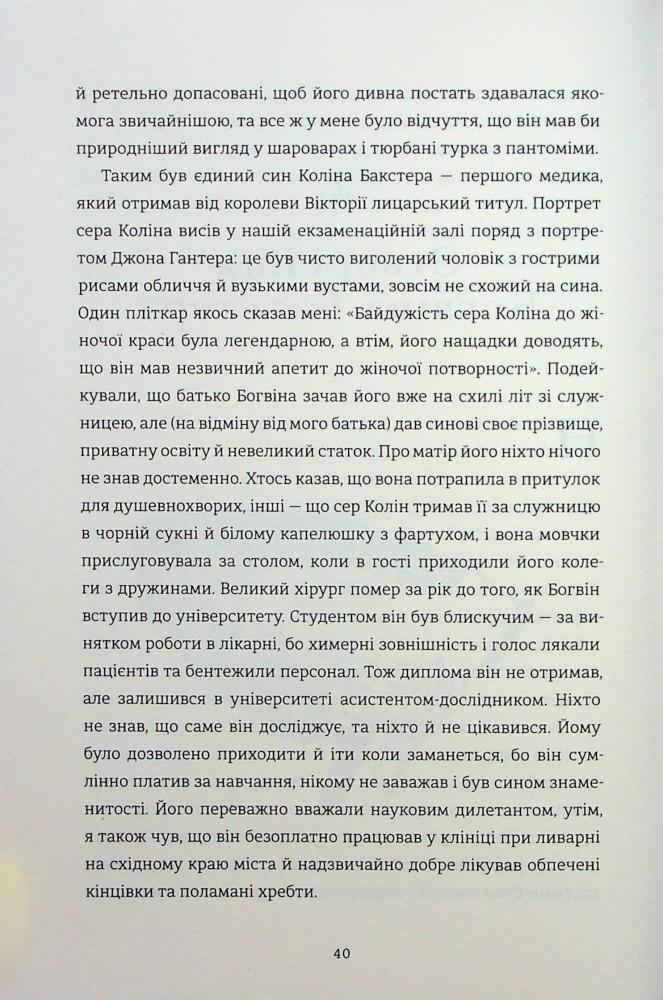 й ретельно допасовані, щоб його дивна постать здавалася якомога звичайнішою, та все ж у мене було відчуття, що він мав би природніший вигляд у шароварах і тюрбані турка з пантоміми.

Таким був єдиний син Коліна Бакстера — першого медика, який отримав від королеви Вікторії лицарський титул. Портрет сера Коліна висів у нашій екзаменаційній залі поряд з портретом Джона Гантера: це був чисто виголений чоловік з гострими рисами обличчя й вузькими вустами, зовсім не схожий на сина. Один пліткар якось сказав мені: «Байдужість сера Коліна до жіночої краси була легендарною, а втім, його нащадки доводять, що він мав незвичний апетит до жіночої потворності». Подейкували, що батько Богвіна зачав його вже на схилі літ зі служницею, але (на відміну від мого батька) дав синові своє прізвище, приватну освіту й невеликий статок. Про матір його ніхто нічого не знав достеменно. Хтось казав, що вона потрапила в притулок для душевнохворих, інші — що сер Колін тримав її за служницю в чорній сукні й білому капелюшку з фартухом, і вона мовчки прислуговувала за столом, коли в гості приходили його колеги з дружинами. Великий хірург помер за рік до того, як Богвін вступив до університету. Студентом він був блискучим — за винятком роботи в лікарні, бо химерні зовнішність і голос лякали пацієнтів та бентежили персонал. Тож диплома він не отримав, але залишився в університеті асистентом-дослідником. Ніхто не знав, що саме він досліджує, та ніхто й не цікавився. Йому було дозволено приходити й іти коли заманеться, бо він сумлінно платив за навчання, нікому не заважав і був сином знаменитості. Його переважно вважали науковим дилетантом, утім, я також чув, що він безоплатно працював у клініці при ливарні на східному краю міста й надзвичайно добре лікував обпечені кінцівки та поламані хребти.

40